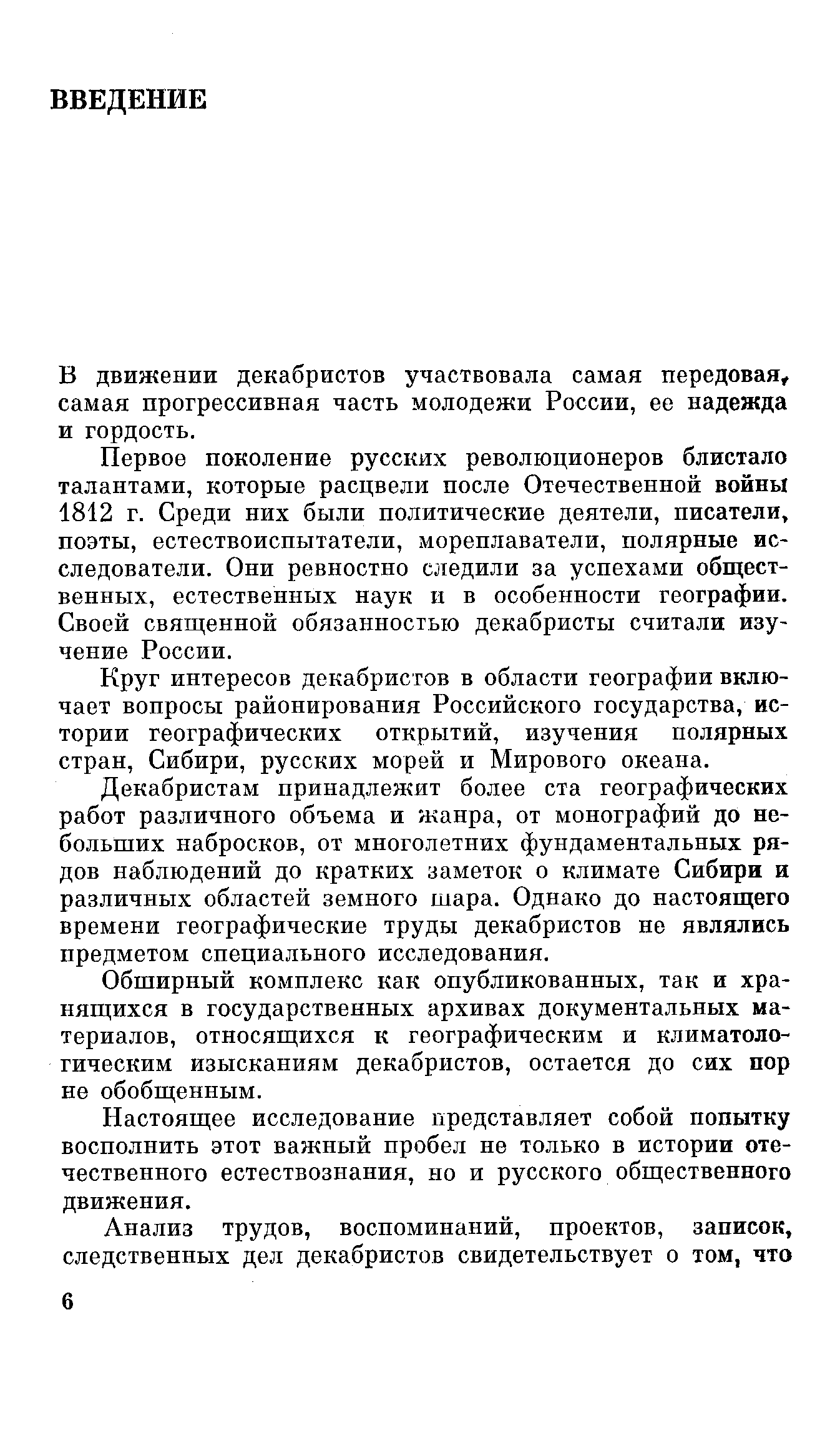 ВВЕДЕНИЕ

В движении декабристов участвовала самая передовая, самая прогрессивная часть молодежи России, ее надежда и гордость.

Первое поколение русских революционеров блистало талантами, которые расцвели после Отечественной войны 1812 г. Среди них были политические деятели, писатели, поэты, естествоиспытатели, мореплаватели, полярные исследователи. Они ревностно следили за успехами общественных, естественных наук и в особенности географии. Своей священной обязанностью декабристы считали изучение России.

Круг интересов декабристов в области географии включает вопросы районирования Российского государства, истории географических открытий, изучения полярных стран, Сибири, русских морей и Мирового океана.

Декабристам принадлежит более ста географических работ различного объема и жанра, от монографий до небольших набросков, от многолетних фундаментальных рядов наблюдений до кратких заметок о климате Сибири и различных областей земного шара. Однако до настоящего времени географические труды декабристов не являлись предметом специального исследования.

Обширный комплекс как опубликованных, так и хранящихся в государственных архивах документальных материалов, относящихся к географическим и климатологическим изысканиям декабристов, остается до сих пор не обобщенным.

Настоящее исследование представляет собой попытку восполнить этот важный пробел не только в истории отечественного естествознания, но и русского общественного движения.

Анализ трудов, воспоминаний, проектов, записок, следственных дел декабристов свидетельствует о том, что

6